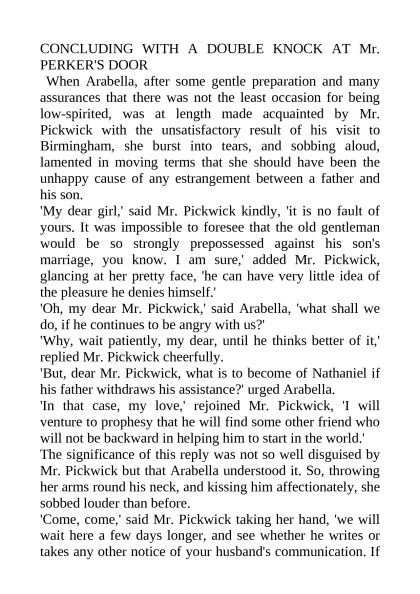 CONCLUDING WITH A DOUBLE KNOCK AT Mr. PERKER'S DOOR

When Arabella, after some gentle preparation and many assurances that there was not the least occasion for being low-spirited, was at length made acquainted by Mr. Pickwick with the unsatisfactory result of his visit to Birmingham, she burst into tears, and sobbing aloud, lamented in moving terms that she should have been the unhappy cause of any estrangement between a father and his son.

'My dear girl,' said Mr. Pickwick kindly, 'it is no fault of yours. It was impossible to foresee that the old gentleman would be so strongly prepossessed against his son's marriage, you know. I am sure,' added Mr. Pickwick, glancing at her pretty face, 'he can have very little idea of the pleasure he denies himself.'

'Oh, my dear Mr. Pickwick,' said Arabella, 'what shall we do, if he continues to be angry with us?'

'Why, wait patiently, my dear, until he thinks better of it,' replied Mr. Pickwick cheerfully.

'But, dear Mr. Pickwick, what is to become of Nathaniel if his father withdraws his assistance?' urged Arabella.

'In that case, my love,' rejoined Mr. Pickwick, 'I will venture to prophesy that he will find some other friend who will not be backward in helping him to start in the world.'

The significance of this reply was not so well disguised by Mr. Pickwick but that Arabella understood it. So, throwing her arms round his neck, and kissing him affectionately, she sobbed louder than before.

'Come, come,' said Mr. Pickwick taking her hand, 'we will wait here a few days longer, and see whether he writes or takes any other notice of your husband's communication. If